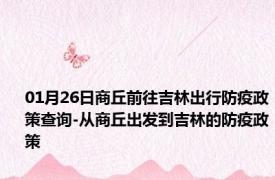 01月26日商丘前往吉林出行防疫政策查询-从商丘出发到吉林的防疫政策